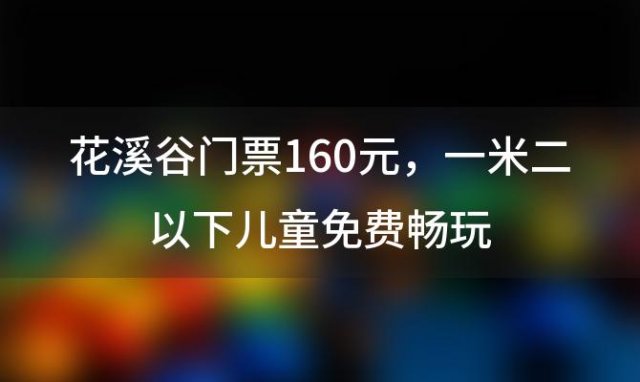 花溪谷门票160元，一米二以下儿童免费畅玩